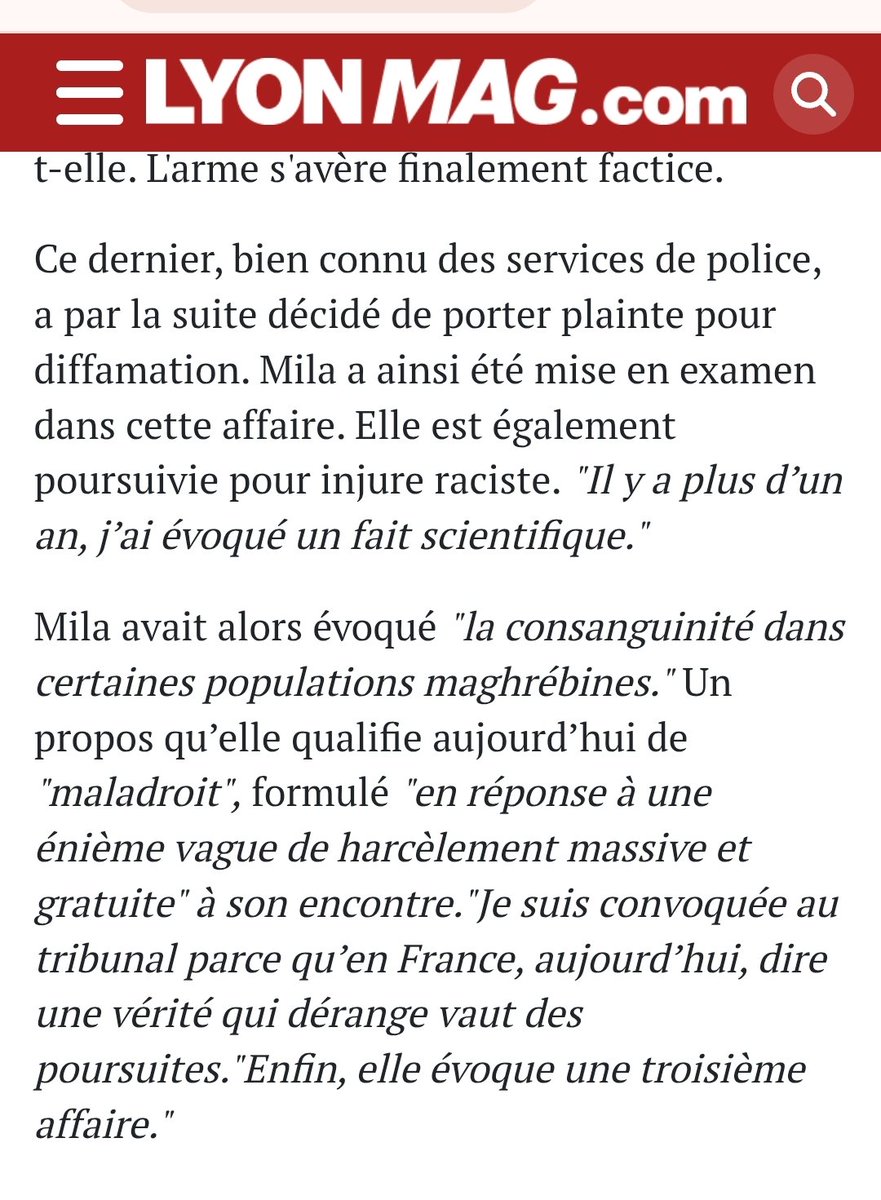 LYONMAG.com

t-elle. L'arme s'avère finalement factice.

Ce dernier, bien connu des services de police, a par la suite décidé de porter plainte pour diffamation. Mila a ainsi été mise en examen dans cette affaire. Elle est également poursuivie pour injure raciste. "Il y a plus d'un an, j'ai évoqué un fait scientifique."

Mila avait alors évoqué "la consanguinité dans certaines populations maghrébines." Un propos qu'elle qualifie aujourd'hui de "maladroit", formulé "en réponse à une énième vague de harcèlement massive et gratuite" à son encontre."Je suis convoquée au tribunal parce qu'en France, aujourd'hui, dire une vérité qui dérange vaut des poursuites."Enfin, elle évoque une troisième affaire."